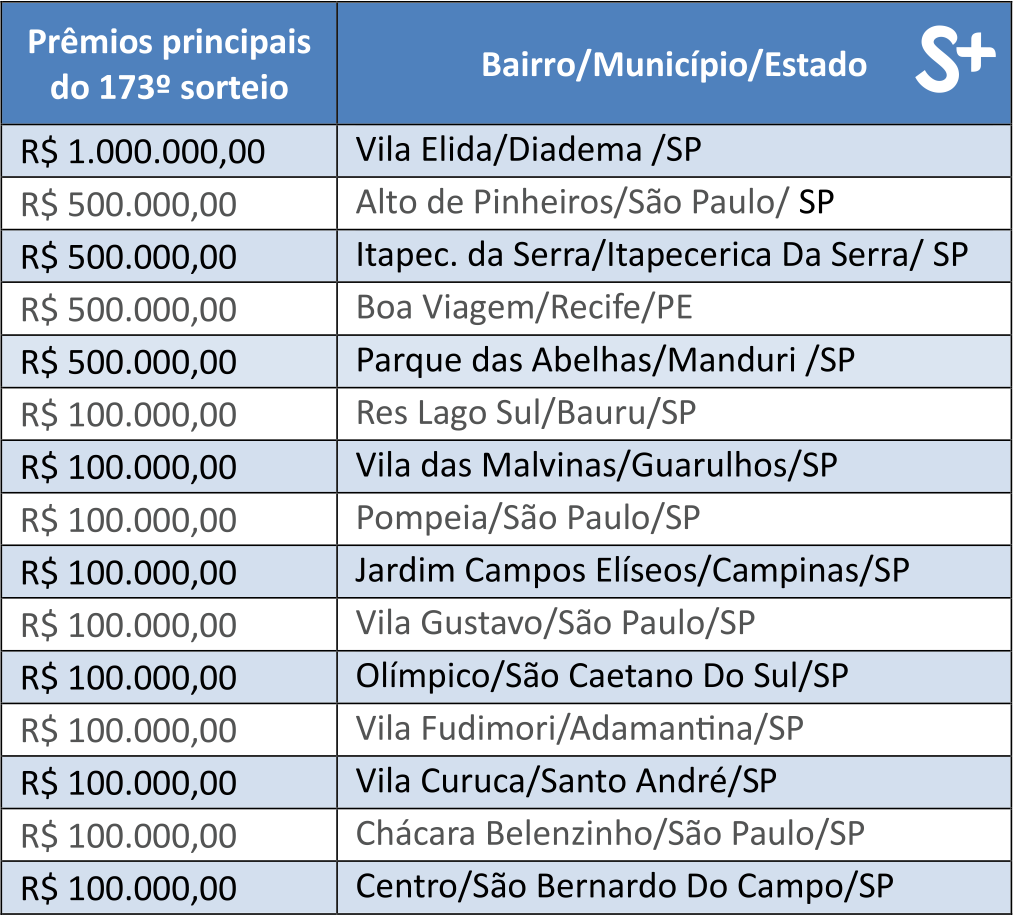 | Prêmios principais do 173º sorteio | Bairro/Município/Estado S+ |
|---|---|
| R$ 1.000.000,00 | Vila Elida/Diadema /SP |
| R$ 500.000,00 | Alto de Pinheiros/São Paulo/ SP |
| R$ 500.000,00 | Itapec. da Serra/Itapecerica Da Serra/ SP |
| R$ 500.000,00 | Boa Viagem/Recife/PE |
| R$ 500.000,00 | Parque das Abelhas/Manduri /SP |
| R$ 100.000,00 | Res Lago Sul/Bauru/SP |
| R$ 100.000,00 | Vila das Malvinas/Guarulhos/SP |
| R$ 100.000,00 | Pompeia/São Paulo/SP |
| R$ 100.000,00 | Jardim Campos Elíseos/Campinas/SP |
| R$ 100.000,00 | Vila Gustavo/São Paulo/SP |
| R$ 100.000,00 | Olímpico/São Caetano Do Sul/SP |
| R$ 100.000,00 | Vila Fudimori/Adamantina/SP |
| R$ 100.000,00 | Vila Curuca/Santo André/SP |
| R$ 100.000,00 | Chácara Belenzinho/São Paulo/SP |
| R$ 100.000,00 | Centro/São Bernardo Do Campo/SP |